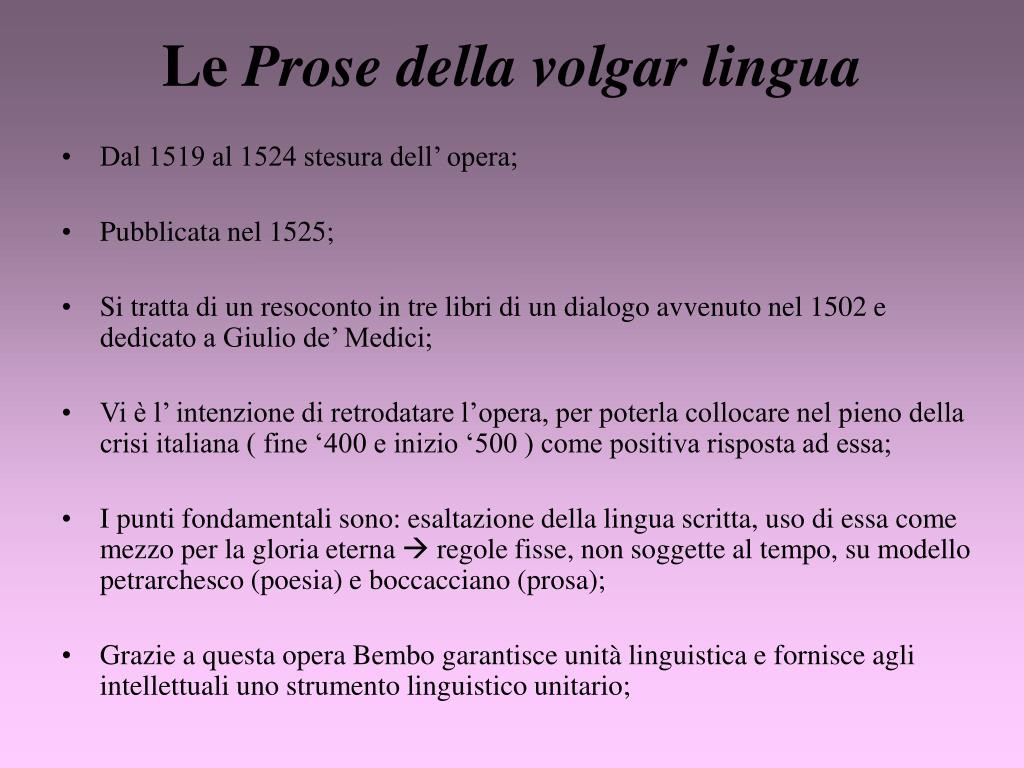 Le Prose della volgar lingua

• Dal 1519 al 1524 stesura dell’ opera;

• Pubblicata nel 1525;

• Si tratta di un resoconto in tre libri di un dialogo avvenuto nel 1502 e dedicato a Giulio de’ Medici;

• Vi è l’ intenzione di retrodatare l’opera, per poterla collocare nel pieno della crisi italiana ( fine ‘400 e inizio ‘500 ) come positiva risposta ad essa;

• I punti fondamentali sono: esaltazione della lingua scritta, uso di essa come mezzo per la gloria eterna → regole fisse, non soggette al tempo, su modello petrarchesco (poesia) e boccacciano (prosa);

• Grazie a questa opera Bembo garantisce unità linguistica e fornisce agli intellettuali uno strumento linguistico unitario;